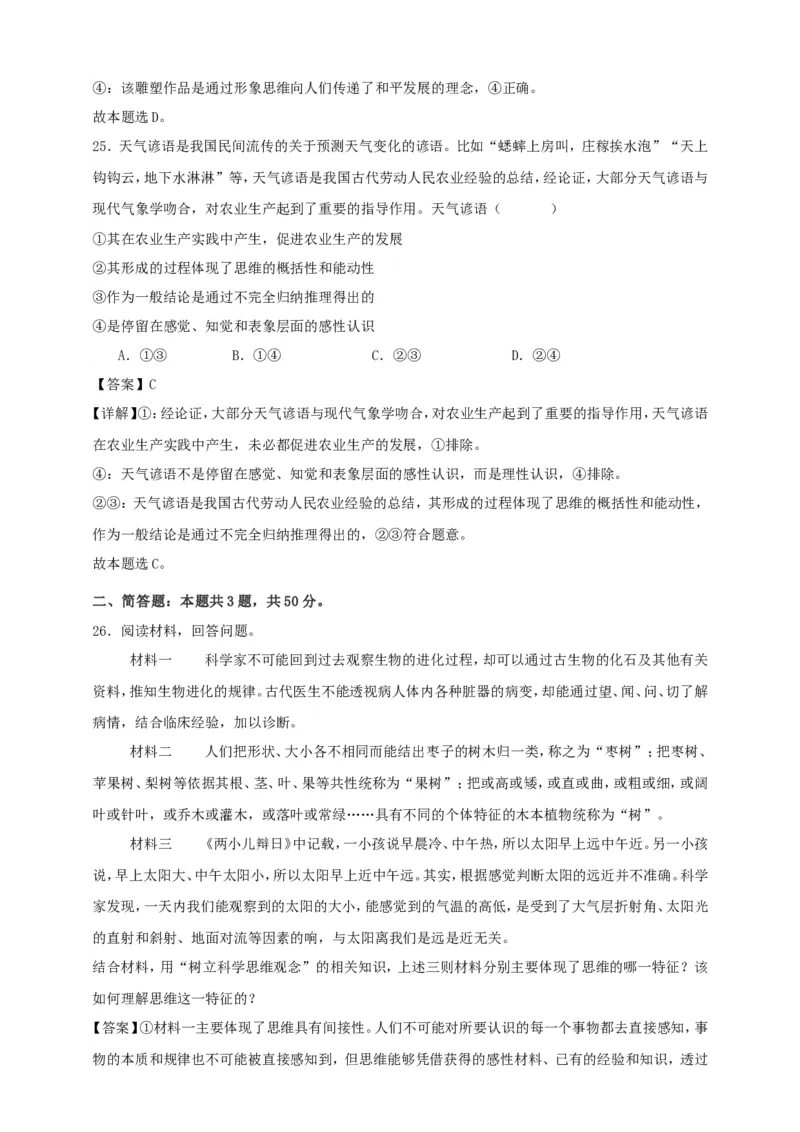 ④：该雕塑作品是通过形象思维向人们传递了和平发展的理念，④正确。
故本题选D。

25．天气谚语是我国民间流传的关于预测天气变化的谚语。比如“蟋蟀上房叫，庄稼挨水泡”“天上钩钩云，地下水淋淋”等，天气谚语是我国古代劳动人民农业经验的总结，经论证，大部分天气谚语与现代气象学吻合，对农业生产起到了重要的指导作用。天气谚语（　　）
①其在农业生产实践中产生，促进农业生产的发展
②其形成的过程体现了思维的概括性和能动性
③作为一般结论是通过不完全归纳推理得出的
④是停留在感觉、知觉和表象层面的感性认识
A．①③　　B．①④　　C．②③　　D．②④
【答案】C
【详解】①：经论证，大部分天气谚语与现代气象学吻合，对农业生产起到了重要的指导作用，天气谚语在农业生产实践中产生，未必都促进农业生产的发展，①排除。
④：天气谚语不是停留在感觉、知觉和表象层面的感性认识，而是理性认识，④排除。
②③：天气谚语是我国古代劳动人民农业经验的总结，其形成的过程体现了思维的概括性和能动性，作为一般结论是通过不完全归纳推理得出的，②③符合题意。
故本题选C。

二、简答题：本题共3题，共50分。
26．阅读材料，回答问题。
材料一　　科学家不可能回到过去观察生物的进化过程，却可以通过古生物的化石及其他有关资料，推知生物进化的规律。古代医生不能透视病人体内各种脏器的病变，却能通过望、闻、问、切了解病情，结合临床经验，加以诊断。
材料二　　人们把形状、大小各不相同而能结出枣子的树木归一类，称之为“枣树”；把枣树、苹果树、梨树等依据其根、茎、叶、果等共性统称为“果树”；把或高或矮，或直或曲，或粗或细，或阔叶或针叶，或乔木或灌木，或落叶或常绿……具有不同的个体特征的木本植物统称为“树”。
材料三　　《两小儿辩日》中记载，一小孩说早晨冷、中午热，所以太阳早上远中午近。另一小孩说，早上太阳大、中午太阳小，所以太阳早上近中午远。其实，根据感觉判断太阳的远近并不准确。科学家发现，一天内我们能观察到的太阳的大小，能感觉到的气温的高低，是受到了大气层折射角、太阳光的直射和斜射、地面对流等因素的响，与太阳离我们是远是近无关。
结合材料，用“树立科学思维观念”的相关知识，上述三则材料分别主要体现了思维的哪一特征？该如何理解思维这一特征的？
【答案】①材料一主要体现了思维具有间接性。人们不可能对所要认识的每一个事物都去直接感知，事物的本质和规律也不可能被直接感知到，但思维能够凭借获得的感性材料、已有的经验和知识，透过